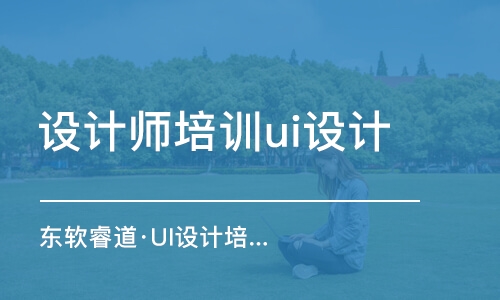 设计师培训ui设计

东软睿道·UI设计培...